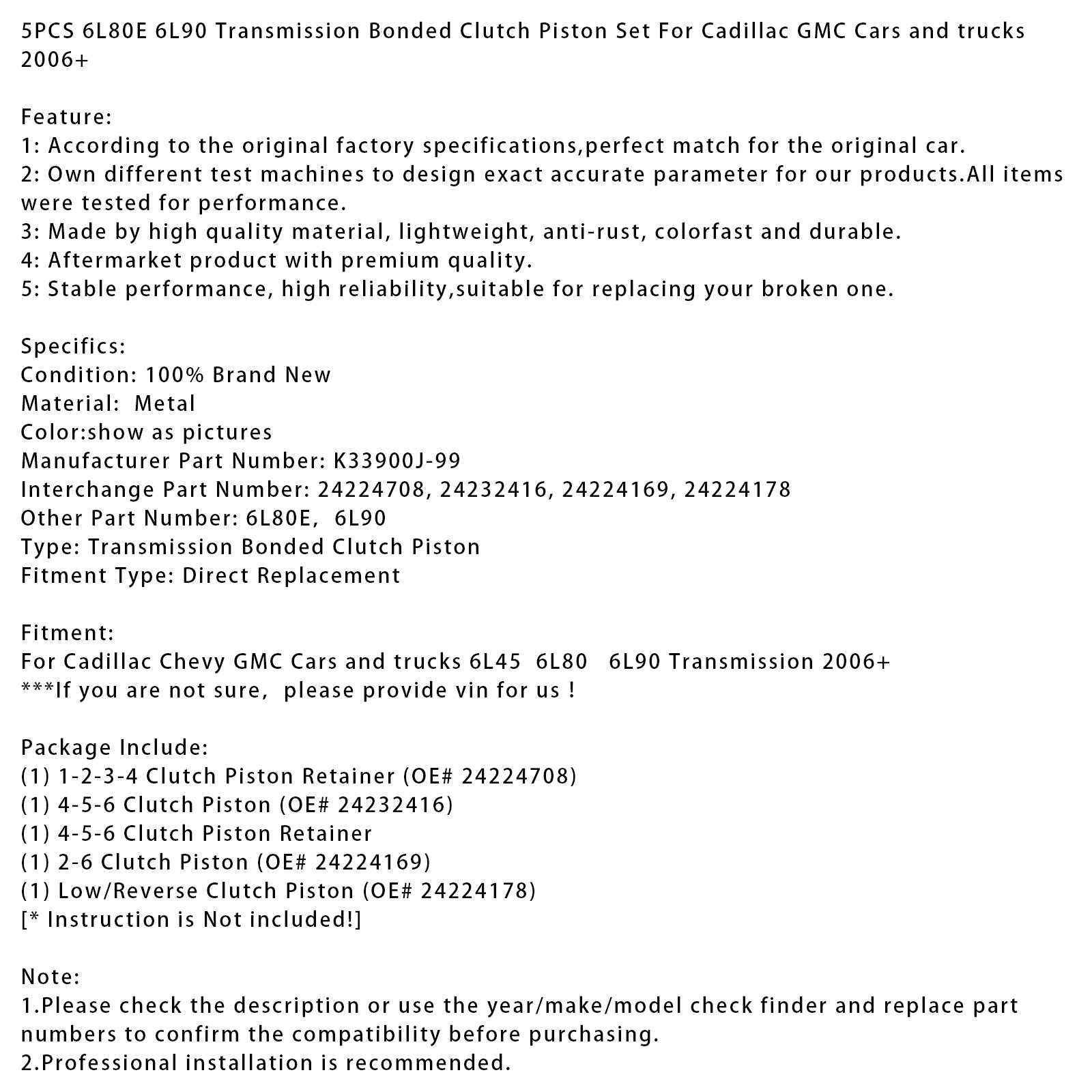 5PCS 6L80E 6L90 Transmission Bonded Clutch Piston Set For Cadillac GMC Cars and trucks 2006+

Feature:
1: According to the original factory specifications,perfect match for the original car.
2: Own different test machines to design exact accurate parameter for our products.All items were tested for performance.
3: Made by high quality material, lightweight, anti-rust, colorfast and durable.
4: Aftermarket product with premium quality.
5: Stable performance, high reliability,suitable for replacing your broken one.

Specifics:
Condition: 100% Brand New
Material: Metal
Color:show as pictures
Manufacturer Part Number: K33900J-99
Interchange Part Number: 24224708, 24232416, 24224169, 24224178
Other Part Number: 6L80E, 6L90
Type: Transmission Bonded Clutch Piston
Fitment Type: Direct Replacement

Fitment:
For Cadillac Chevy GMC Cars and trucks 6L45 6L80 6L90 Transmission 2006+
***If you are not sure, please provide vin for us !

Package Include:
(1) 1-2-3-4 Clutch Piston Retainer (OE# 24224708)
(1) 4-5-6 Clutch Piston (OE# 24232416)
(1) 4-5-6 Clutch Piston Retainer
(1) 2-6 Clutch Piston (OE# 24224169)
(1) Low/Reverse Clutch Piston (OE# 24224178)
[* Instruction is Not included!]

Note:
1.Please check the description or use the year/make/model check finder and replace part numbers to confirm the compatibility before purchasing.
2.Professional installation is recommended.